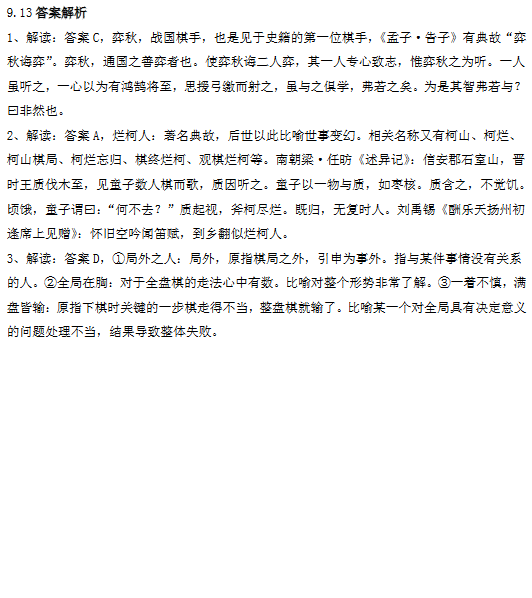 9.13 答案解析

1、解读：答案 C，弈秋，战国棋手，也是见于史籍的第一位棋手，《孟子·告子》有典故“弈秋诲弈”。弈秋，通国之善弈者也。使弈秋诲二人弈，其一人专心致志，惟弈秋之为听。一人虽听之，一心以为有鸿鹄将至，思援弓缴而射之，虽与之俱学，弗若之矣。为是其智弗若与？曰非然也。

2、解读：答案 A，烂柯人：著名典故，后世以此比喻世事变幻。相关名称又有柯山、柯烂、柯山棋局、柯烂忘归、棋终烂柯、观棋烂柯等。南朝梁·任昉《述异记》：信安郡石室山，晋时王质伐木至，见童子数人棋而歌，质因听之。童子以一物与质，如枣核。质含之，不觉饥。顷饿，童子谓曰：“何不去？”质起视，斧柯尽烂。既归，无复时人。刘禹锡《酬乐天扬州初逢席上见赠》：怀旧空吟闻笛赋，到乡翻似烂柯人。

3、解读：答案 D，①局外之人：局外，原指棋局之外，引申为事外。指与某件事情没有关系的人。②全局在胸：对于全盘棋的走法心中有数。比喻对整个形势非常了解。③一着不慎，满盘皆输：原指下棋时关键的一步棋走得不当，整盘棋就输了。比喻某一个对全局具有决定意义的问题处理不当，结果导致整体失败。